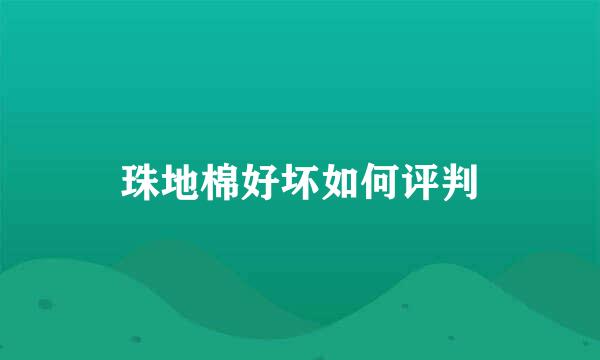 珠地棉好坏如何评判